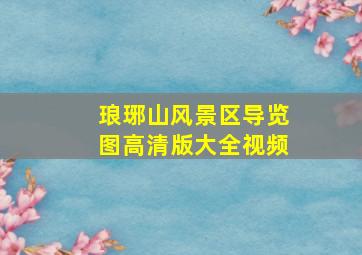 琅琊山风景区导览图高清版大全视频